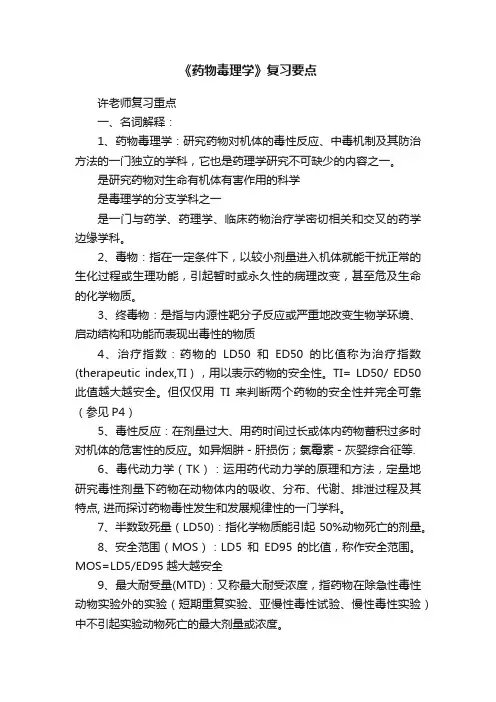 《药物毒理学》复习要点

许老师复习重点

一、名词解释：

1、药物毒理学：研究药物对机体的毒性反应、中毒机制及其防治方法的一门独立的学科，它也是药理学研究不可缺少的内容之一。

是研究药物对生命有机体有害作用的科学

是毒理学的分支学科之一

是一门与药学、药理学、临床药物治疗学密切相关和交叉的药学边缘学科。

2、毒物：指在一定条件下，以较小剂量进入机体就能干扰正常的生化过程或生理功能，引起暂时或永久性的病理改变，甚至危及生命的化学物质。

3、终毒物：是指与内源性靶分子反应或严重地改变生物学环境、启动结构和功能而表现出毒性的物质

4、治疗指数：药物的 LD50 和 ED50 的比值称为治疗指数(therapeutic index,TI)，用以表示药物的安全性。TI= LD50/ ED50 此值越大越安全。但仅仅用 TI 来判断两个药物的安全性并完全可靠（参见 P4）

5、毒性反应：在剂量过大、用药时间过长或体内药物蓄积过多时对机体的危害性的反应。如异烟肼 - 肝损伤；氯霉素 - 灰婴综合征等.

6、毒代动力学（TK）：运用药代动力学的原理和方法，定量地研究毒性剂量下药物在动物体内的吸收、分布、代谢、排泄过程及其特点, 进而探讨药物毒性发生和发展规律性的一门学科。

7、半数致死量（LD50)：指化学物质能引起 50%动物死亡的剂量。

8、安全范围（MOS）：LD5 和 ED95 的比值，称作安全范围。MOS=LD5/ED95 越大越安全

9、最大耐受量(MTD)：又称最大耐受浓度，指药物在除急性毒性动物实验外的实验（短期重复实验、亚慢性毒性试验、慢性毒性实验）中不引起实验动物死亡的最大剂量或浓度。